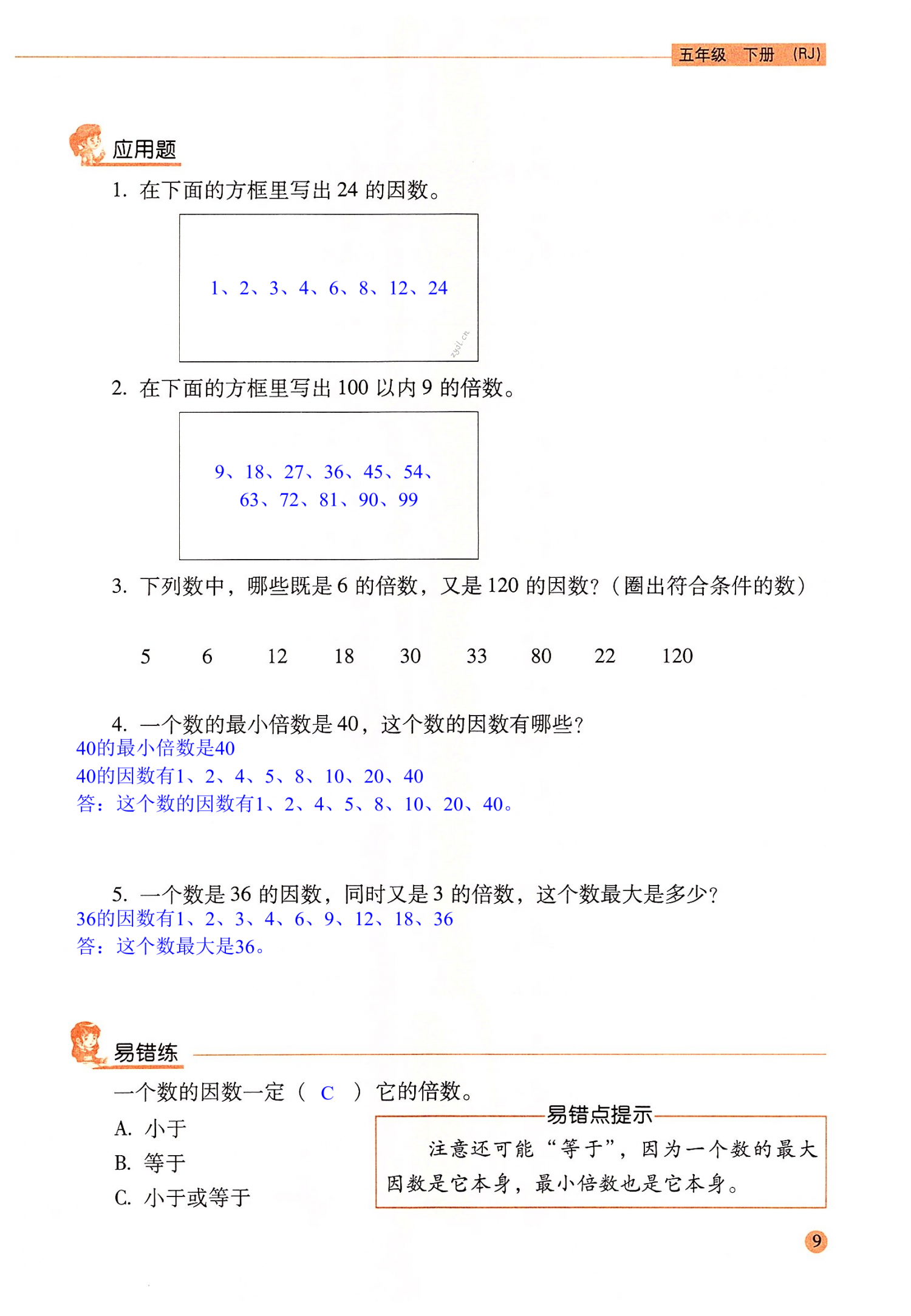 五年级 下册 (RJ)

应用题

1. 在下面的方框里写出 24 的因数。

1、2、3、4、6、8、12、24

zgsil.cn

2. 在下面的方框里写出 100 以内 9 的倍数。

9、18、27、36、45、54、63、72、81、90、99

3. 下列数中，哪些既是 6 的倍数，又是 120 的因数？（圈出符合条件的数）

5 6 12 18 30 33 80 22 120

4. 一个数的最小倍数是 40，这个数的因数有哪些？
40的最小倍数是40
40的因数有1、2、4、5、8、10、20、40
答：这个数的因数有1、2、4、5、8、10、20、40。

5. 一个数是 36 的因数，同时又是 3 的倍数，这个数最大是多少？
36的因数有1、2、3、4、6、9、12、18、36
答：这个数最大是36。

易错练

一个数的因数一定（ C ）它的倍数。
A. 小于
B. 等于
C. 小于或等于

易错点提示
注意还可能“等于”，因为一个数的最大因数是它本身，最小倍数也是它本身。

9